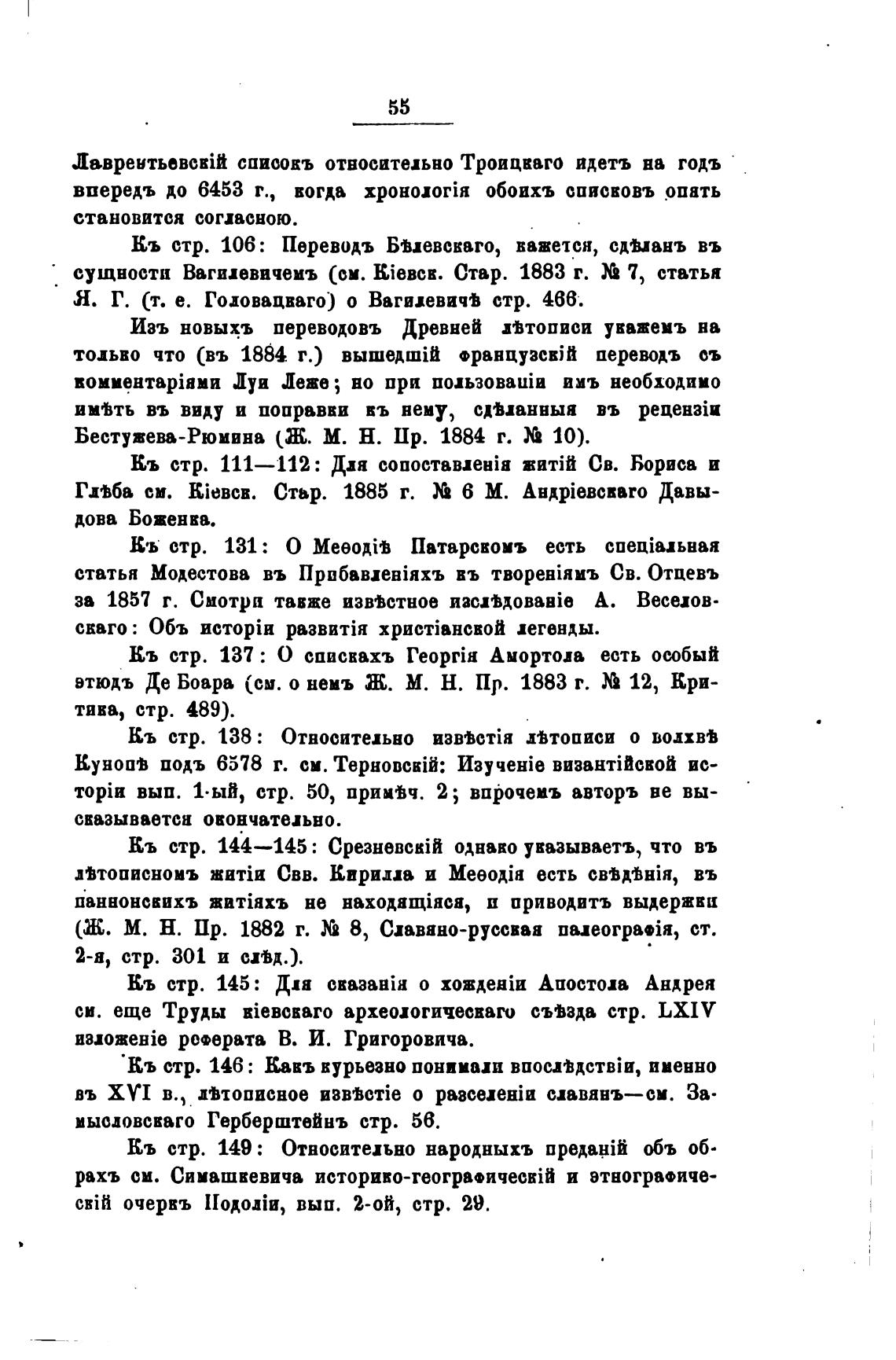 55

Лаврентьевскій списокъ относительно Троицкаго идетъ на годъ впередъ до 6453 г., когда хронологія обоихъ списковъ опять становится согласною.

Къ стр. 106: Переводъ Бѣлевскаго, кажется, сдѣланъ въ сущности Вагилевичемъ (см. Кіевск. Стар. 1883 г. № 7, статья Я. Г. (т. е. Головацкаго) о Вагилевичѣ стр. 466.

Изъ новыхъ переводовъ Древней лѣтописи укажемъ на только что (въ 1884 г.) вышедшій французскій переводъ съ комментаріями Луи Леже; но при пользованіи имъ необходимо имѣть въ виду и поправки къ нему, сдѣланныя въ рецензіи Бестужева-Рюмина (Ж. М. Н. Пр. 1884 г. № 10).

Къ стр. 111—112: Для сопоставленія житій Св. Бориса и Глѣба см. Кіевск. Стар. 1885 г. № 6 М. Андріевскаго Давыдова Боженка.

Къ стр. 131: О Меѳодіѣ Патарскомъ есть спеціальная статья Модестова въ Прибавленіяхъ къ твореніямъ Св. Отцевъ за 1857 г. Смотри также извѣстное изслѣдованіе А. Веселовскаго: Объ исторіи развитія христіанской легенды.

Къ стр. 137: О спискахъ Георгія Амортола есть особый этюдъ Де Боара (см. о немъ Ж. М. Н. Пр. 1883 г. № 12, Критика, стр. 489).

Къ стр. 138: Относительно извѣстія лѣтописи о волхвѣ Кунопѣ подъ 6578 г. см. Терновскій: Изученіе византійской исторіи вып. 1-ый, стр. 50, примѣч. 2; впрочемъ авторъ не высказывается окончательно.

Къ стр. 144—145: Срезневскій однако указываетъ, что въ лѣтописномъ житіи Свв. Кирилла и Меѳодія есть свѣдѣнія, въ паннонскихъ житіяхъ не находящіяся, и приводитъ выдержки (Ж. М. Н. Пр. 1882 г. № 8, Славяно-русская палеографія, ст. 2-я, стр. 301 и слѣд.).

Къ стр. 145: Для сказанія о хожденіи Апостола Андрея см. еще Труды кіевскаго археологическаго съѣзда стр. LXIV изложеніе реферата В. И. Григоровича.

Къ стр. 146: Какъ курьезно понимали впослѣдствіи, именно въ XVI в., лѣтописное извѣстіе о разселеніи славянъ—см. Замысловскаго Герберштейнъ стр. 56.

Къ стр. 149: Относительно народныхъ преданій объ обрахъ см. Симашкевича историко-географическій и этнографическій очеркъ Подоліи, вып. 2-ой, стр. 29.